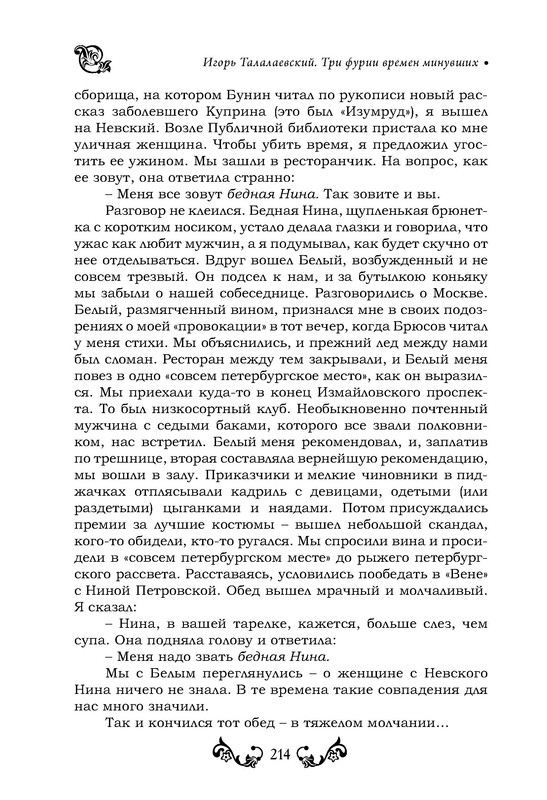 Игорь Талалаевский. Три фурии времен минувших •

сборища, на котором Бунин читал по рукописи новый рассказ заболевшего Куприна (это был «Изумруд»), я вышел на Невский. Возле Публичной библиотеки пристала ко мне уличная женщина. Чтобы убить время, я предложил угостить ее ужином. Мы зашли в ресторанчик. На вопрос, как ее зовут, она ответила странно:

– Меня все зовут бедная Нина. Так зовите и вы.

Разговор не клеился. Бедная Нина, щупленькая брюнетка с коротким носиком, устало делала глазки и говорила, что ужас как любит мужчин, а я подумывал, как будет скучно от нее отделываться. Вдруг вошел Белый, возбужденный и не совсем трезвый. Он подсел к нам, и за бутылкою коньяку мы забыли о нашей собеседнице. Разговорились о Москве. Белый, размягченный вином, признался мне в своих подозрениях о моей «провокации» в тот вечер, когда Брюсов читал у меня стихи. Мы объяснились, и прежний лед между нами был сломан. Ресторан между тем закрывали, и Белый меня повез в одно «совсем петербургское место», как он выразился. Мы приехали куда-то в конец Измайловского проспекта. То был низкосортный клуб. Необыкновенно почтенный мужчина с седыми баками, которого все звали полковником, нас встретил. Белый меня рекомендовал, и, заплатив по трешнице, вторая составляла вернейшую рекомендацию, мы вошли в залу. Приказчики и мелкие чиновники в пиджачках отплясывали кадриль с девицами, одетыми (или раздетыми) цыганками и наядами. Потом присуждались премии за лучшие костюмы – вышел небольшой скандал, кого-то обидели, кто-то ругался. Мы спросили вина и просидели в «совсем петербургском месте» до рыжего петербургского рассвета. Расставаясь, условились пообедать в «Вене» с Ниной Петровской. Обед вышел мрачный и молчаливый. Я сказал:

– Нина, в вашей тарелке, кажется, больше слез, чем супа. Она подняла голову и ответила:

– Меня надо звать бедная Нина.

Мы с Белым переглянулись – о женщине с Невского Нина ничего не знала. В те времена такие совпадения для нас много значили.

Так и кончился тот обед – в тяжелом молчании...

214